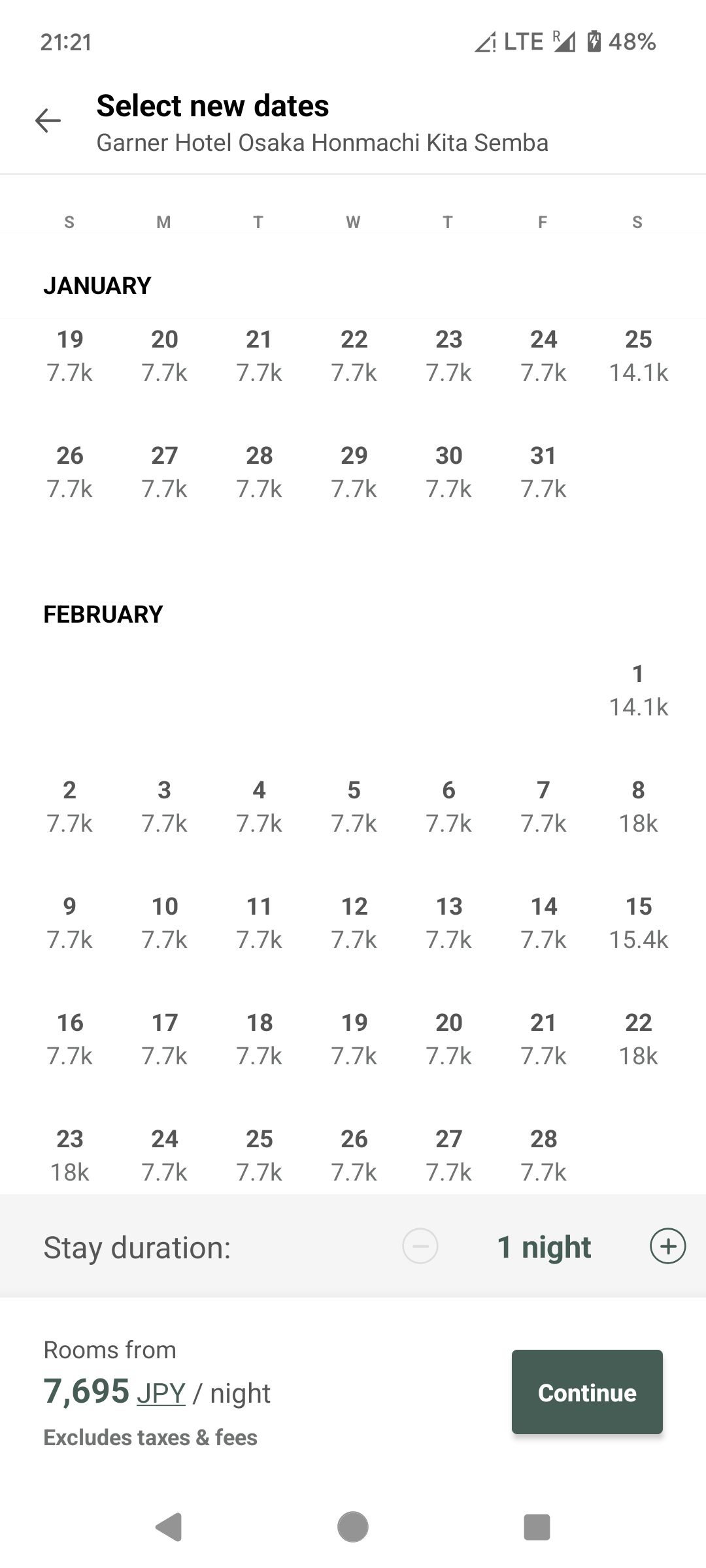 21:21 LTE R 48%

Select new dates
Garner Hotel Osaka Honmachi Kita Semba

| S | M | T | W | T | F | S |
|---|---|---|---|---|---|---|

JANUARY

| 19 7.7k | 20 7.7k | 21 7.7k | 22 7.7k | 23 7.7k | 24 7.7k | 25 14.1k |
|---|---|---|---|---|---|---|
| 26 7.7k | 27 7.7k | 28 7.7k | 29 7.7k | 30 7.7k | 31 7.7k | |

FEBRUARY

| | | | | | | 1 14.1k |
|---|---|---|---|---|---|---|
| 2 7.7k | 3 7.7k | 4 7.7k | 5 7.7k | 6 7.7k | 7 7.7k | 8 18k |
| 9 7.7k | 10 7.7k | 11 7.7k | 12 7.7k | 13 7.7k | 14 7.7k | 15 15.4k |
| 16 7.7k | 17 7.7k | 18 7.7k | 19 7.7k | 20 7.7k | 21 7.7k | 22 18k |
| 23 18k | 24 7.7k | 25 7.7k | 26 7.7k | 27 7.7k | 28 7.7k | |

Stay duration: 1 night

Rooms from
7,695 JPY / night
Excludes taxes & fees

Continue